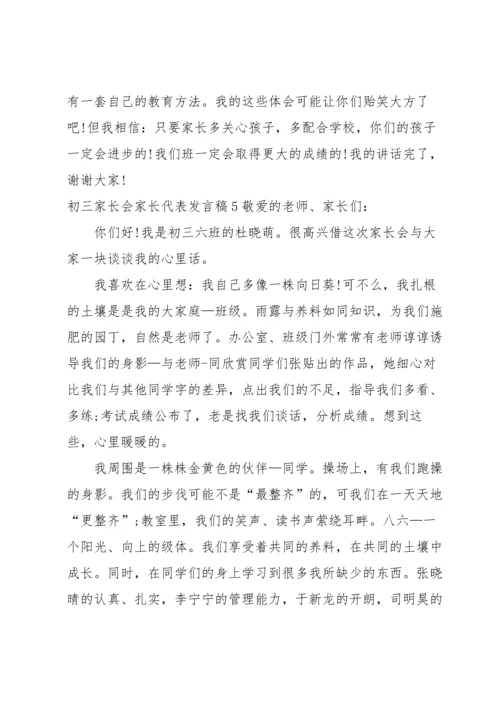 有一套自己的教育方法。我的这些体会可能让你们贻笑大方了吧!但我相信：只要家长多关心孩子，多配合学校，你们的孩子一定会进步的!我们班一定会取得更大的成绩的!我的讲话完了，谢谢大家!

初三家长会家长代表发言稿5敬爱的老师、家长们：

你们好!我是初三六班的杜晓萌。很高兴借这次家长会与大家一块谈谈我的心里话。

我喜欢在心里想：我自己多像一株向日葵!可不么，我扎根的土壤是是我的大家庭—班级。雨露与养料如同知识，为我们施肥的园丁，自然是老师了。办公室、班级门外常常有老师谆谆诱导我们的身影—与老师-同欣赏同学们张贴出的作品，她细心对比我们与其他同学字的差异，点出我们的不足，指导我们多看、多练;考试成绩公布了，老是找我们谈话，分析成绩。想到这些，心里暖暖的。

我周围是一株株金黄色的伙伴—同学。操场上，有我们跑操的身影。我们的步伐可能不是“最整齐”的，可我们在一天天地“更整齐”;教室里，我们的笑声、读书声萦绕耳畔。八六—一个阳光、向上的级体。我们享受着共同的养料，在共同的土壤中成长。同时，在同学们的身上学习到很多我所缺少的东西。张晓晴的认真、扎实，李宁宁的管理能力，于新龙的开朗，司明昊的